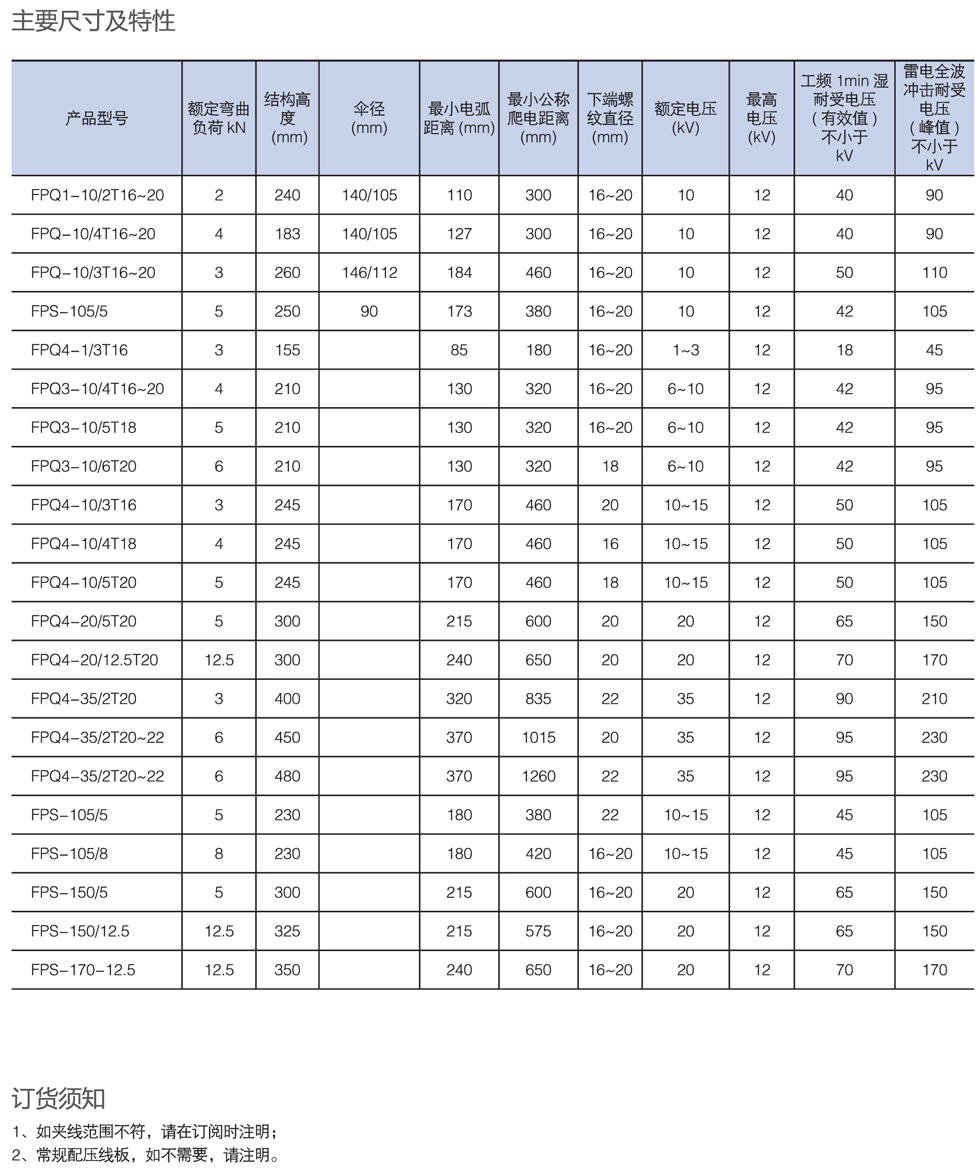 主要尺寸及特性

| 产品型号 | 额定弯曲负荷 kN | 结构高度 (mm) | 伞径 (mm) | 最小电弧距离 (mm) | 最小公称爬电距离 (mm) | 下端螺纹直径 (mm) | 额定电压 (kV) | 最高电压 (kV) | 工频 1min 湿耐受电压（有效值）不小于 kV | 雷电全波冲击耐受电压（峰值）不小于 kV |
|---|---|---|---|---|---|---|---|---|---|---|
| FPQ1-10/2T16~20 | 2 | 240 | 140/105 | 110 | 300 | 16~20 | 10 | 12 | 40 | 90 |
| FPQ-10/4T16~20 | 4 | 183 | 140/105 | 127 | 300 | 16~20 | 10 | 12 | 40 | 90 |
| FPQ-10/3T16~20 | 3 | 260 | 146/112 | 184 | 460 | 16~20 | 10 | 12 | 50 | 110 |
| FPS-105/5 | 5 | 250 | 90 | 173 | 380 | 16~20 | 10 | 12 | 42 | 105 |
| FPQ4-1/3T16 | 3 | 155 | | 85 | 180 | 16~20 | 1~3 | 12 | 18 | 45 |
| FPQ3-10/4T16~20 | 4 | 210 | | 130 | 320 | 16~20 | 6~10 | 12 | 42 | 95 |
| FPQ3-10/5T18 | 5 | 210 | | 130 | 320 | 16~20 | 6~10 | 12 | 42 | 95 |
| FPQ3-10/6T20 | 6 | 210 | | 130 | 320 | 18 | 6~10 | 12 | 42 | 95 |
| FPQ4-10/3T16 | 3 | 245 | | 170 | 460 | 20 | 10~15 | 12 | 50 | 105 |
| FPQ4-10/4T18 | 4 | 245 | | 170 | 460 | 16 | 10~15 | 12 | 50 | 105 |
| FPQ4-10/5T20 | 5 | 245 | | 170 | 460 | 18 | 10~15 | 12 | 50 | 105 |
| FPQ4-20/5T20 | 5 | 300 | | 215 | 600 | 20 | 20 | 12 | 65 | 150 |
| FPQ4-20/12.5T20 | 12.5 | 300 | | 240 | 650 | 20 | 20 | 12 | 70 | 170 |
| FPQ4-35/2T20 | 3 | 400 | | 320 | 835 | 22 | 35 | 12 | 90 | 210 |
| FPQ4-35/2T20~22 | 6 | 450 | | 370 | 1015 | 20 | 35 | 12 | 95 | 230 |
| FPQ4-35/2T20~22 | 6 | 480 | | 370 | 1260 | 22 | 35 | 12 | 95 | 230 |
| FPS-105/5 | 5 | 230 | | 180 | 380 | 22 | 10~15 | 12 | 45 | 105 |
| FPS-105/8 | 8 | 230 | | 180 | 420 | 16~20 | 10~15 | 12 | 45 | 105 |
| FPS-150/5 | 5 | 300 | | 215 | 600 | 16~20 | 20 | 12 | 65 | 150 |
| FPS-150/12.5 | 12.5 | 325 | | 215 | 575 | 16~20 | 20 | 12 | 65 | 150 |
| FPS-170-12.5 | 12.5 | 350 | | 240 | 650 | 16~20 | 20 | 12 | 70 | 170 |

订货须知

1、如夹线范围不符，请在订阅时注明；
2、常规配压线板，如不需要，请注明。